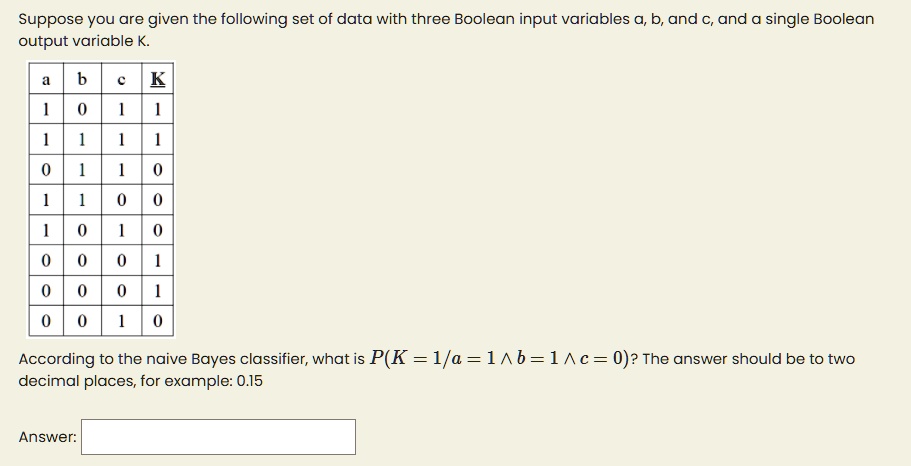 Suppose you are given the following set of data with three Boolean input variables a, b, and c, and a single Boolean output variable K.

| a | b | c | K |
|---|---|---|---|
| 1 | 0 | 1 | 1 |
| 1 | 1 | 1 | 1 |
| 0 | 1 | 1 | 0 |
| 1 | 1 | 0 | 0 |
| 1 | 0 | 1 | 0 |
| 0 | 0 | 0 | 1 |
| 0 | 0 | 0 | 1 |
| 0 | 0 | 1 | 0 |

According to the naive Bayes classifier, what is $P(K = 1/a = 1 \wedge b = 1 \wedge c = 0)$? The answer should be to two decimal places, for example: 0.15

Answer: